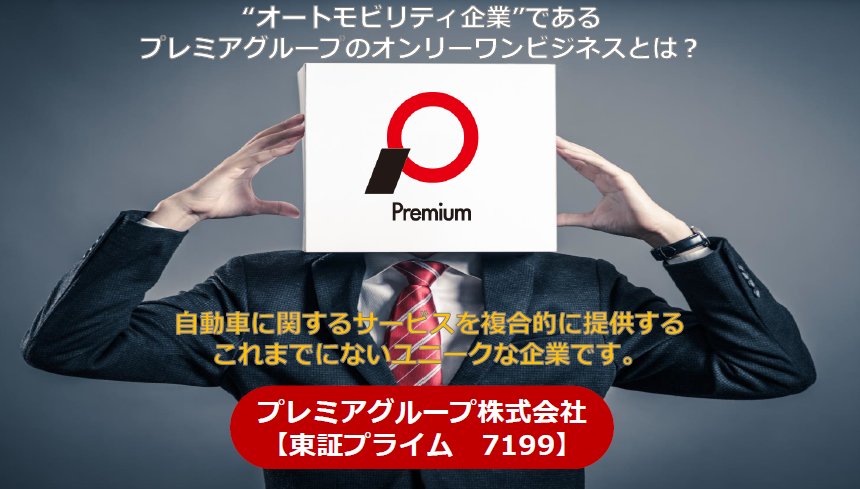 “オートモビリティ企業”である
プレミアグループのオンリーワンビジネスとは？

Premium

自動車に関するサービスを複合的に提供する
これまでにないユニークな企業です。

プレミアグループ株式会社
【東証プライム　7199】